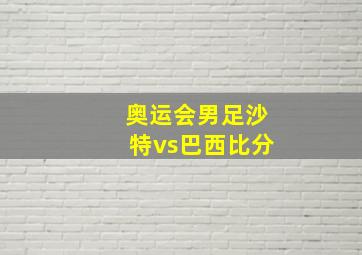 奥运会男足沙特vs巴西比分